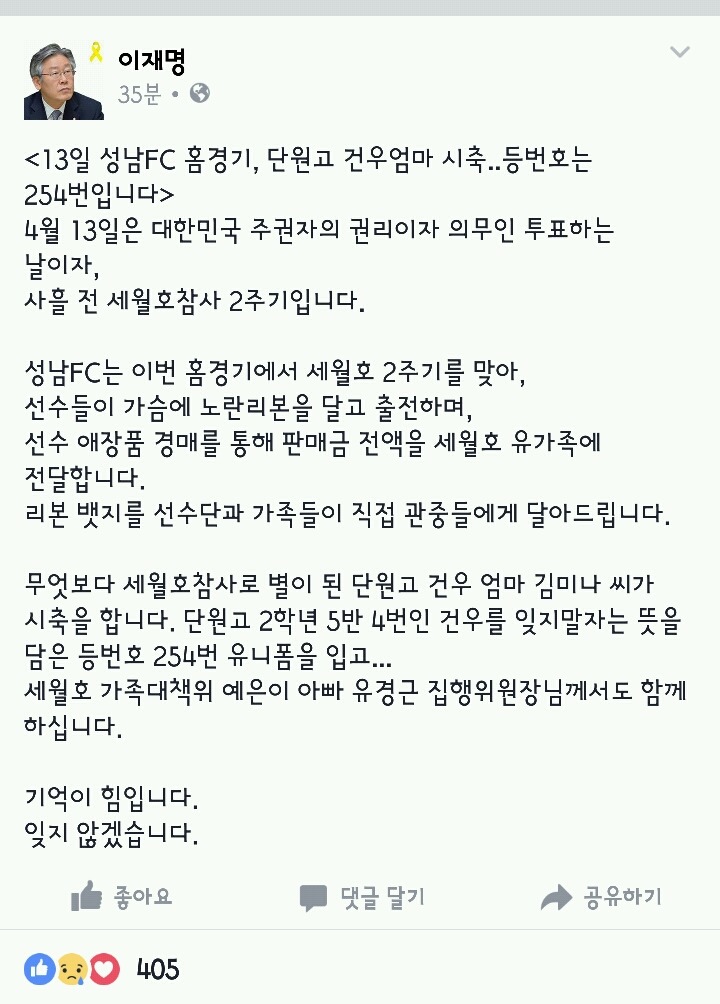 이재명
35분 •

<13일 성남FC 홈경기, 단원고 건우엄마 시축..등번호는 254번입니다>
4월 13일은 대한민국 주권자의 권리이자 의무인 투표하는 날이자,
사흘 전 세월호참사 2주기입니다.

성남FC는 이번 홈경기에서 세월호 2주기를 맞아,
선수들이 가슴에 노란리본을 달고 출전하며,
선수 애장품 경매를 통해 판매금 전액을 세월호 유가족에 전달합니다.
리본 뱃지를 선수단과 가족들이 직접 관중들에게 달아드립니다.

무엇보다 세월호참사로 별이 된 단원고 건우 엄마 김미나 씨가 시축을 합니다. 단원고 2학년 5반 4번인 건우를 잊지말자는 뜻을 담은 등번호 254번 유니폼을 입고...
세월호 가족대책위 예은이 아빠 유경근 집행위원장님께서도 함께 하십니다.

기억이 힘입니다.
잊지 않겠습니다.

좋아요
댓글 달기
공유하기

405